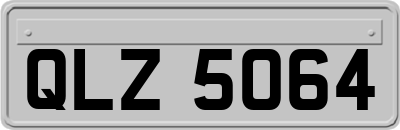 QLZ 5064